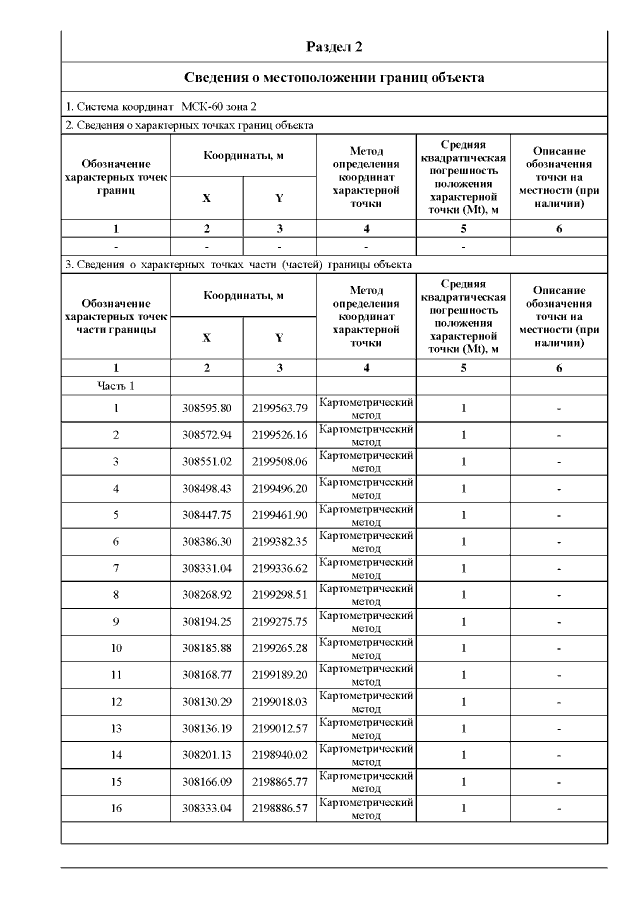 Раздел 2

Сведения о местоположении границ объекта

1. Система координат МСК-60 зона 2

2. Сведения о характерных точках границ объекта

| Обозначение характерных точек границ | Координаты, м X | Координаты, м Y | Метод определения координат характерной точки | Средняя квадратическая погрешность положения характерной точки (Mt), м | Описание обозначения точки на местности (при наличии) |
|---|---|---|---|---|---|
| 1 | 2 | 3 | 4 | 5 | 6 |
| - | - | - | - | - | |

3. Сведения о характерных точках части (частей) границы объекта

| Обозначение характерных точек части границы | Координаты, м X | Координаты, м Y | Метод определения координат характерной точки | Средняя квадратическая погрешность положения характерной точки (Mt), м | Описание обозначения точки на местности (при наличии) |
|---|---|---|---|---|---|
| 1 | 2 | 3 | 4 | 5 | 6 |
| Часть 1 | | | | | |
| 1 | 308595.80 | 2199563.79 | Картометрический метод | 1 | - |
| 2 | 308572.94 | 2199526.16 | Картометрический метод | 1 | - |
| 3 | 308551.02 | 2199508.06 | Картометрический метод | 1 | - |
| 4 | 308498.43 | 2199496.20 | Картометрический метод | 1 | - |
| 5 | 308447.75 | 2199461.90 | Картометрический метод | 1 | - |
| 6 | 308386.30 | 2199382.35 | Картометрический метод | 1 | - |
| 7 | 308331.04 | 2199336.62 | Картометрический метод | 1 | - |
| 8 | 308268.92 | 2199298.51 | Картометрический метод | 1 | - |
| 9 | 308194.25 | 2199275.75 | Картометрический метод | 1 | - |
| 10 | 308185.88 | 2199265.28 | Картометрический метод | 1 | - |
| 11 | 308168.77 | 2199189.20 | Картометрический метод | 1 | - |
| 12 | 308130.29 | 2199018.03 | Картометрический метод | 1 | - |
| 13 | 308136.19 | 2199012.57 | Картометрический метод | 1 | - |
| 14 | 308201.13 | 2198940.02 | Картометрический метод | 1 | - |
| 15 | 308166.09 | 2198865.77 | Картометрический метод | 1 | - |
| 16 | 308333.04 | 2198886.57 | Картометрический метод | 1 | - |